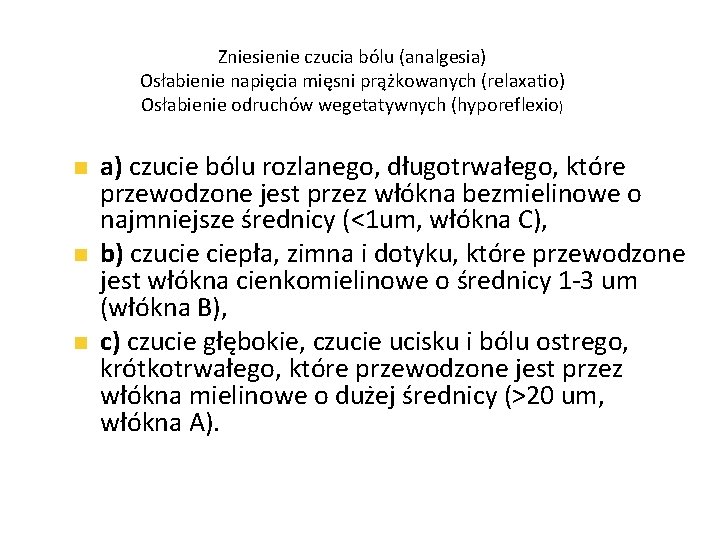 Zniesienie czucia bólu (analgesia)
Osłabienie napięcia mięsni prążkowanych (relaxatio)
Osłabienie odruchów wegetatywnych (hyporeflexio)

a) czucie bólu rozlanego, długotrwałego, które przewodzone jest przez włókna bezmielinowe o najmniejsze średnicy (<1um, włókna C),

b) czucie ciepła, zimna i dotyku, które przewodzone jest włókna cienkomielinowe o średnicy 1-3 um (włókna B),

c) czucie głębokie, czucie ucisku i bólu ostrego, krótkotrwałego, które przewodzone jest przez włókna mielinowe o dużej średnicy (>20 um, włókna A).